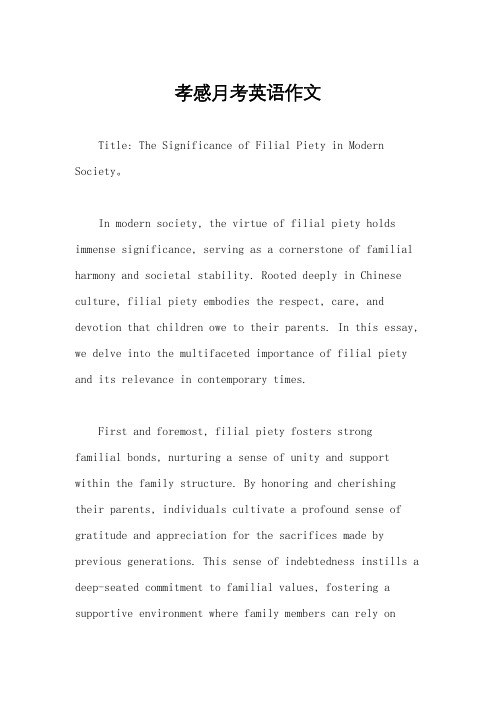 孝感月考英语作文

Title: The Significance of Filial Piety in Modern Society。

In modern society, the virtue of filial piety holds immense significance, serving as a cornerstone of familial harmony and societal stability. Rooted deeply in Chinese culture, filial piety embodies the respect, care, and devotion that children owe to their parents. In this essay, we delve into the multifaceted importance of filial piety and its relevance in contemporary times.

First and foremost, filial piety fosters strong familial bonds, nurturing a sense of unity and support within the family structure. By honoring and cherishing their parents, individuals cultivate a profound sense of gratitude and appreciation for the sacrifices made by previous generations. This sense of indebtedness instills a deep-seated commitment to familial values, fostering a supportive environment where family members can rely on